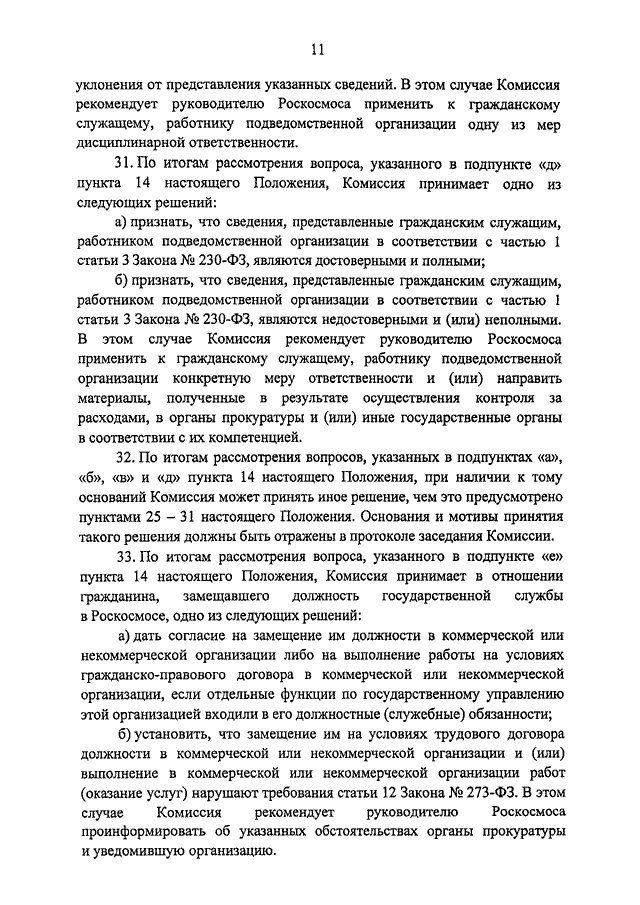 11

уклонения от представления указанных сведений. В этом случае Комиссия рекомендует руководителю Роскосмоса применить к гражданскому служащему, работнику подведомственной организации одну из мер дисциплинарной ответственности.

31. По итогам рассмотрения вопроса, указанного в подпункте «д» пункта 14 настоящего Положения, Комиссия принимает одно из следующих решений:

а) признать, что сведения, представленные гражданским служащим, работником подведомственной организации в соответствии с частью 1 статьи 3 Закона № 230-ФЗ, являются достоверными и полными;

б) признать, что сведения, представленные гражданским служащим, работником подведомственной организации в соответствии с частью 1 статьи 3 Закона № 230-ФЗ, являются недостоверными и (или) неполными. В этом случае Комиссия рекомендует руководителю Роскосмоса применить к гражданскому служащему, работнику подведомственной организации конкретную меру ответственности и (или) направить материалы, полученные в результате осуществления контроля за расходами, в органы прокуратуры и (или) иные государственные органы в соответствии с их компетенцией.

32. По итогам рассмотрения вопросов, указанных в подпунктах «а», «б», «в» и «д» пункта 14 настоящего Положения, при наличии к тому оснований Комиссия может принять иное решение, чем это предусмотрено пунктами 25 – 31 настоящего Положения. Основания и мотивы принятия такого решения должны быть отражены в протоколе заседания Комиссии.

33. По итогам рассмотрения вопроса, указанного в подпункте «е» пункта 14 настоящего Положения, Комиссия принимает в отношении гражданина, замещавшего должность государственной службы в Роскосмосе, одно из следующих решений:

а) дать согласие на замещение им должности в коммерческой или некоммерческой организации либо на выполнение работы на условиях гражданско-правового договора в коммерческой или некоммерческой организации, если отдельные функции по государственному управлению этой организацией входили в его должностные (служебные) обязанности;

б) установить, что замещение им на условиях трудового договора должности в коммерческой или некоммерческой организации и (или) выполнение в коммерческой или некоммерческой организации работ (оказание услуг) нарушают требования статьи 12 Закона № 273-ФЗ. В этом случае Комиссия рекомендует руководителю Роскосмоса проинформировать об указанных обстоятельствах органы прокуратуры и уведомившую организацию.